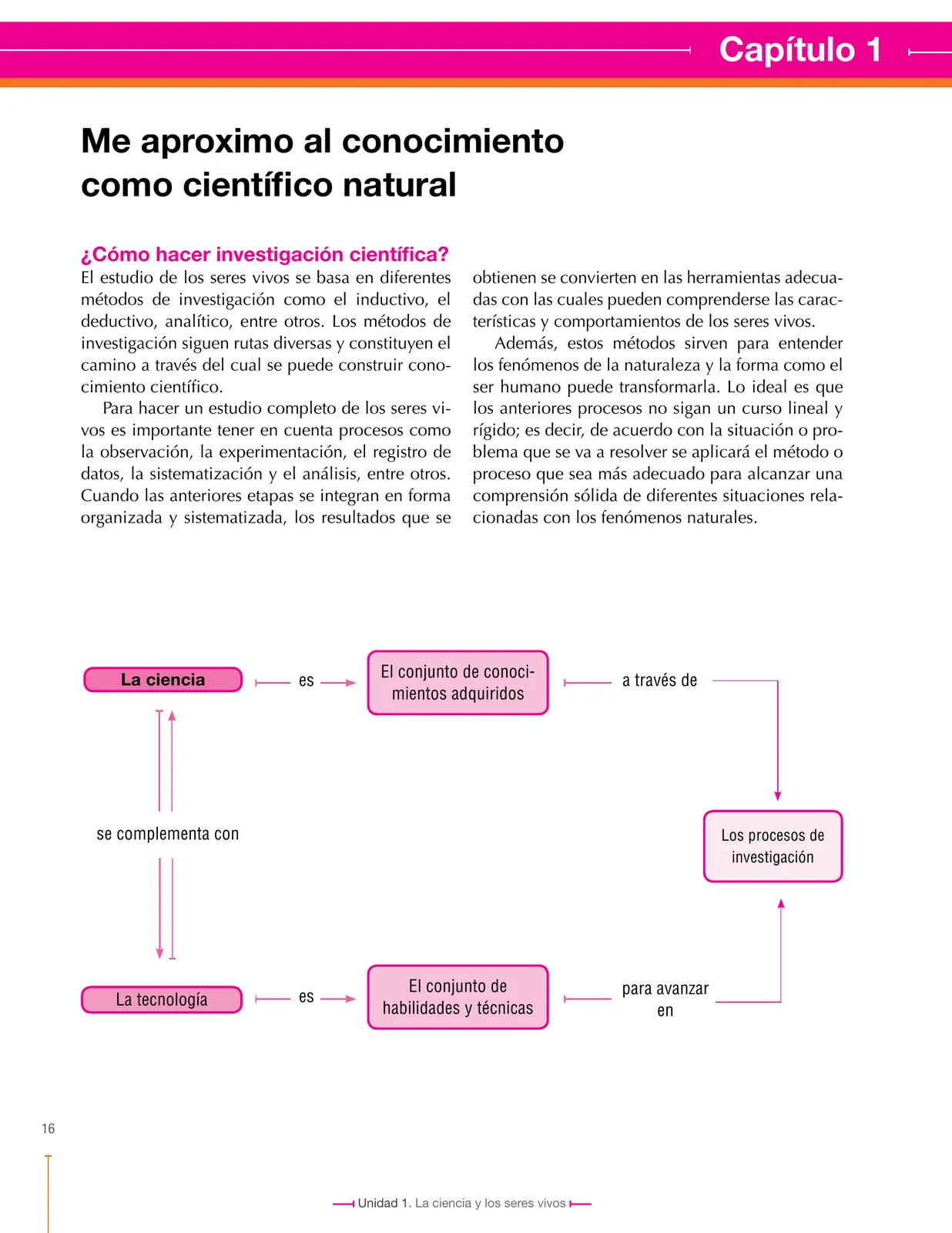 Capítulo 1

Me aproximo al conocimiento como científico natural

¿Cómo hacer investigación científica?

El estudio de los seres vivos se basa en diferentes métodos de investigación como el inductivo, el deductivo, analítico, entre otros. Los métodos de investigación siguen rutas diversas y constituyen el camino a través del cual se puede construir conocimiento científico.

Para hacer un estudio completo de los seres vivos es importante tener en cuenta procesos como la observación, la experimentación, el registro de datos, la sistematización y el análisis, entre otros. Cuando las anteriores etapas se integran en forma organizada y sistematizada, los resultados que se obtienen se convierten en las herramientas adecuadas con las cuales pueden comprenderse las características y comportamientos de los seres vivos.

Además, estos métodos sirven para entender los fenómenos de la naturaleza y la forma como el ser humano puede transformarla. Lo ideal es que los anteriores procesos no sigan un curso lineal y rígido; es decir, de acuerdo con la situación o problema que se va a resolver se aplicará el método o proceso que sea más adecuado para alcanzar una comprensión sólida de diferentes situaciones relacionadas con los fenómenos naturales.

La ciencia

es

El conjunto de conocimientos adquiridos

a través de

se complementa con

Los procesos de investigación

La tecnología

es

El conjunto de habilidades y técnicas

para avanzar en

16

Unidad 1. La ciencia y los seres vivos